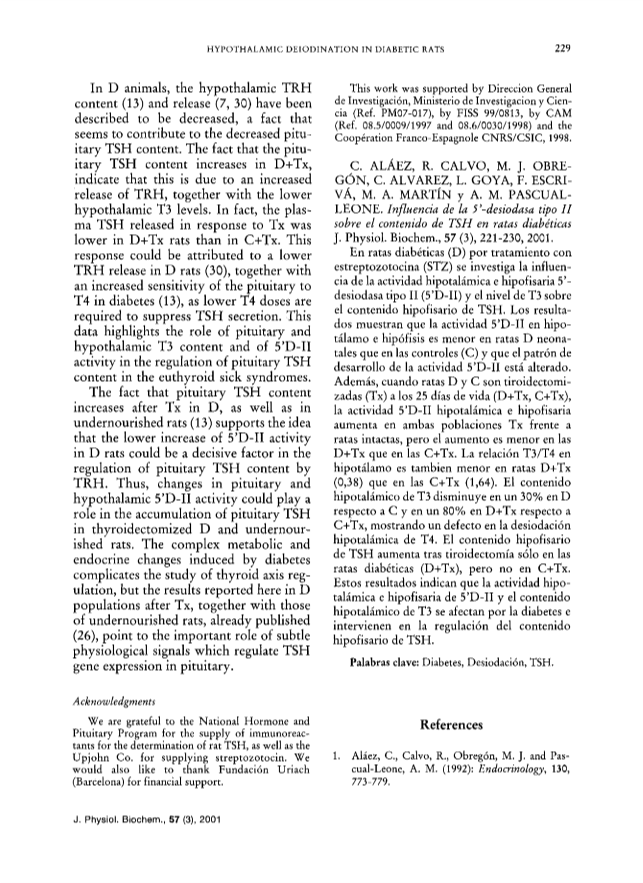 HYPOTHALAMIC DEIODINATION IN DIABETIC RATS

229

In D animals, the hypothalamic TRH content (13) and release (7, 30) have been described to be decreased, a fact that seems to contribute to the decreased pituitary TSH content. The fact that the pituitary TSH content increases in D+Tx, indicate that this is due to an increased release of TRH, together with the lower hypothalamic T3 levels. In fact, the plasma TSH released in response to Tx was lower in D+Tx rats than in C+Tx. This response could be attributed to a lower TRH release in D rats (30), together with an increased sensitivity of the pituitary to T4 in diabetes (13), as lower T4 doses are required to suppress TSH secretion. This data highlights the role of pituitary and hypothalamic T3 content and of 5'D-II activity in the regulation of pituitary TSH content in the euthyroid sick syndromes.

The fact that pituitary TSH content increases after Tx in D, as well as in undernourished rats (13) supports the idea that the lower increase of 5'D-II activity in D rats could be a decisive factor in the regulation of pituitary TSH content by TRH. Thus, changes in pituitary and hypothalamic 5'D-II activity could play a role in the accumulation of pituitary TSH in thyroidectomized D and undernourished rats. The complex metabolic and endocrine changes induced by diabetes complicates the study of thyroid axis regulation, but the results reported here in D populations after Tx, together with those of undernourished rats, already published (26), point to the important role of subtle physiological signals which regulate TSH gene expression in pituitary.

Acknowledgments

We are grateful to the National Hormone and Pituitary Program for the supply of immunoreactants for the determination of rat TSH, as well as the Upjohn Co. for supplying streptozotocin. We would also like to thank Fundación Uriach (Barcelona) for financial support.

This work was supported by Direccion General de Investigación, Ministerio de Investigacion y Ciencia (Ref. PM07-017), by FISS 99/0813, by CAM (Ref. 08.5/0009/1997 and 08.6/0030/1998) and the Coopération Franco-Espagnole CNRS/CSIC, 1998.

C. ALÁEZ, R. CALVO, M. J. OBREGÓN, C. ALVAREZ, L. GOYA, F. ESCRIVÁ, M. A. MARTÍN y A. M. PASCUAL-LEONE. Influencia de la 5'-desiodasa tipo II sobre el contenido de TSH en ratas diabéticas J. Physiol. Biochem., 57 (3), 221-230, 2001.

En ratas diabéticas (D) por tratamiento con estreptozotocina (STZ) se investiga la influencia de la actividad hipotalámica e hipofisaria 5'-desiodasa tipo II (5'D-II) y el nivel de T3 sobre el contenido hipofisario de TSH. Los resultados muestran que la actividad 5'D-II en hipotálamo e hipófisis es menor en ratas D neonatales que en las controles (C) y que el patrón de desarrollo de la actividad 5'D-II está alterado. Además, cuando ratas D y C son tiroidectomizadas (Tx) a los 25 días de vida (D+Tx, C+Tx), la actividad 5'D-II hipotalámica e hipofisaria aumenta en ambas poblaciones Tx frente a ratas intactas, pero el aumento es menor en las D+Tx que en las C+Tx. La relación T3/T4 en hipotálamo es tambien menor en ratas D+Tx (0,38) que en las C+Tx (1,64). El contenido hipotalámico de T3 disminuye en un 30% en D respecto a C y en un 80% en D+Tx respecto a C+Tx, mostrando un defecto en la desiodación hipotalámica de T4. El contenido hipofisario de TSH aumenta tras tiroidectomía sólo en las ratas diabéticas (D+Tx), pero no en C+Tx. Estos resultados indican que la actividad hipotalámica e hipofisaria de 5'D-II y el contenido hipotalámico de T3 se afectan por la diabetes e intervienen en la regulación del contenido hipofisario de TSH.

Palabras clave: Diabetes, Desiodación, TSH.

References

1. Aláez, C., Calvo, R., Obregón, M. J. and Pascual-Leone, A. M. (1992): Endocrinology, 130, 773-779.

J. Physiol. Biochem., 57 (3), 2001